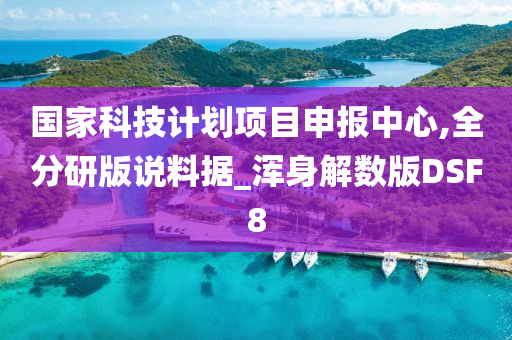 国家科技计划项目申报中心,全分研版说料据_浑身解数版DSF8